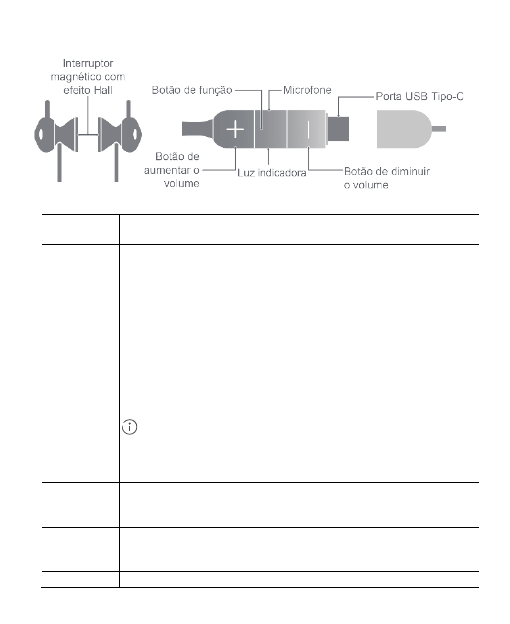 Interruptor magnético com efeito Hall

Botão de função

Microfone

Porta USB Tipo-C

Botão de aumentar o volume

Luz indicadora

Botão de diminuir o volume